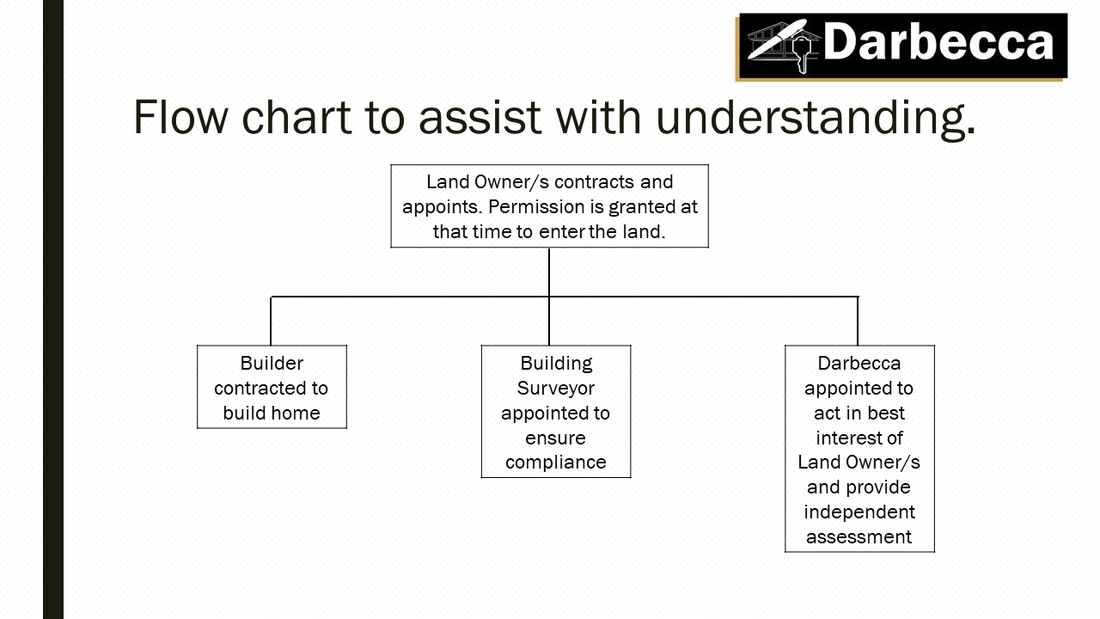 Darbecca

Flow chart to assist with understanding.

Land Owner/s contracts and appoints. Permission is granted at that time to enter the land.

Builder contracted to build home

Building Surveyor appointed to ensure compliance

Darbecca appointed to act in best interest of Land Owner/s and provide independent assessment